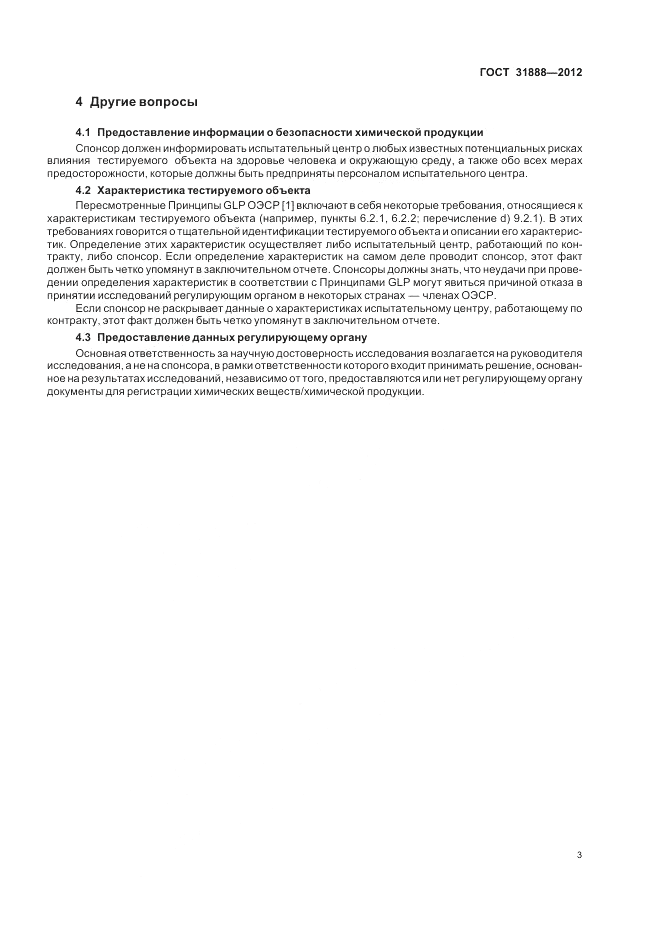 ГОСТ 31888—2012

4 Другие вопросы

4.1 Предоставление информации о безопасности химической продукции

Спонсор должен информировать испытательный центр о любых известных потенциальных рисках влияния тестируемого объекта на здоровье человека и окружающую среду, а также обо всех мерах предосторожности, которые должны быть предприняты персоналом испытательного центра.

4.2 Характеристика тестируемого объекта

Пересмотренные Принципы GLP ОЭСР [1] включают в себя некоторые требования, относящиеся к характеристикам тестируемого объекта (например, пункты 6.2.1, 6.2.2; перечисление d) 9.2.1). В этих требованиях говорится о тщательной идентификации тестируемого объекта и описании его характеристик. Определение этих характеристик осуществляет либо испытательный центр, работающий по контракту, либо спонсор. Если определение характеристик на самом деле проводит спонсор, этот факт должен быть четко упомянут в заключительном отчете. Спонсоры должны знать, что неудачи при проведении определения характеристик в соответствии с Принципами GLP могут явиться причиной отказа в принятии исследований регулирующим органом в некоторых странах — членах ОЭСР.

Если спонсор не раскрывает данные о характеристиках испытательному центру, работающему по контракту, этот факт должен быть четко упомянут в заключительном отчете.

4.3 Предоставление данных регулирующему органу

Основная ответственность за научную достоверность исследования возлагается на руководителя исследования, а не на спонсора, в рамки ответственности которого входит принимать решение, основанное на результатах исследований, независимо от того, предоставляются или нет регулирующему органу документы для регистрации химических веществ/химической продукции.

3